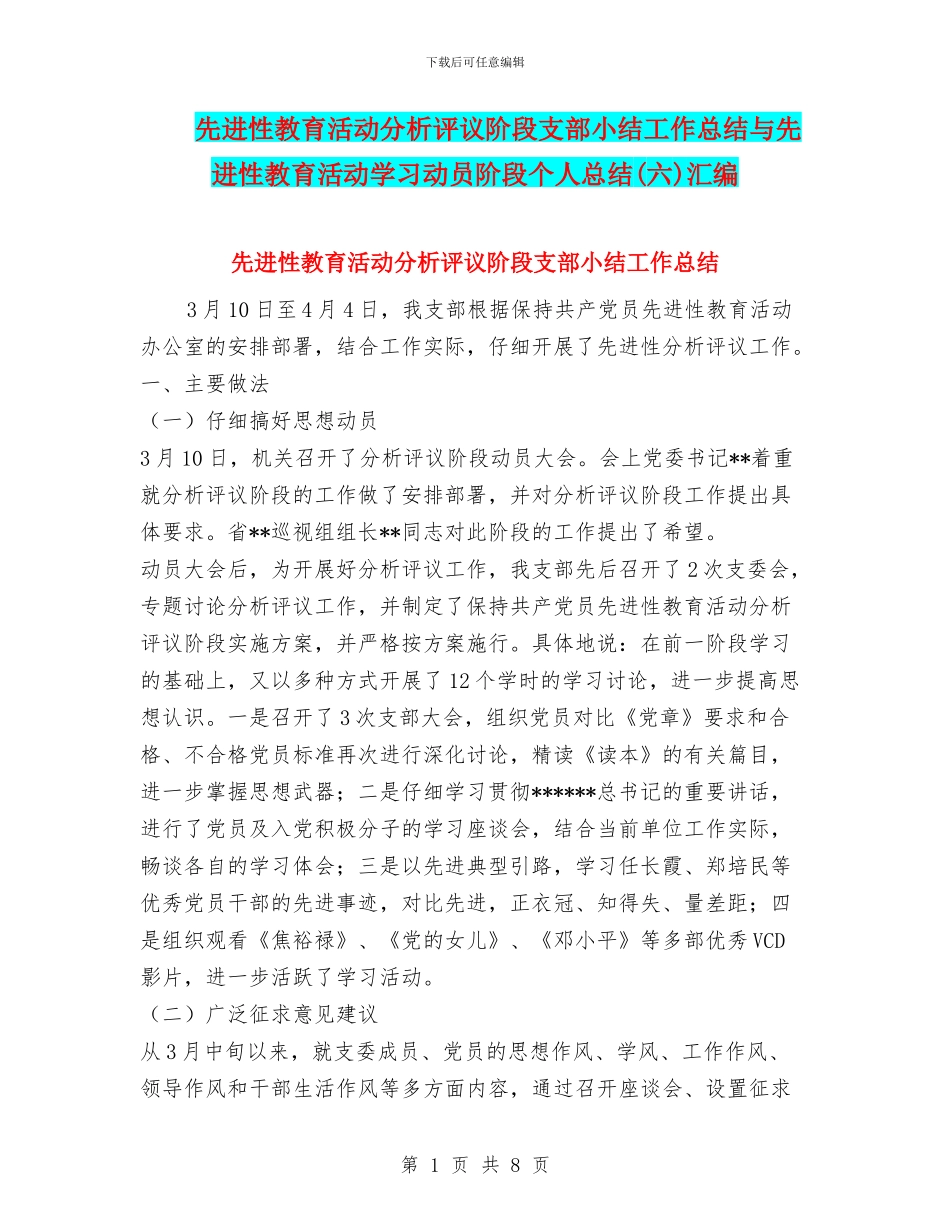 下载后可任意编辑

先进性教育活动分析评议阶段支部小结工作总结与先进性教育活动学习动员阶段个人总结(六)汇编

先进性教育活动分析评议阶段支部小结工作总结

3月10日至4月4日，我支部根据保持共产党员先进性教育活动办公室的安排部署，结合工作实际，仔细开展了先进性分析评议工作。

一、主要做法

（一）仔细搞好思想动员

3月10日，机关召开了分析评议阶段动员大会。会上党委书记**着重就分析评议阶段的工作做了安排部署，并对分析评议阶段工作提出具体要求。省**巡视组组长**同志对此阶段的工作提出了希望。

动员大会后，为开展好分析评议工作，我支部先后召开了2次支委会，专题讨论分析评议工作，并制定了保持共产党员先进性教育活动分析评议阶段实施方案，并严格按方案施行。具体地说：在前一阶段学习的基础上，又以多种方式开展了12个学时的学习讨论，进一步提高思想认识。一是召开了3次支部大会，组织党员对比《党章》要求和合格、不合格党员标准再次进行深化讨论，精读《读本》的有关篇目，进一步掌握思想武器；二是仔细学习贯彻******总书记的重要讲话，进行了党员及入党积极分子的学习座谈会，结合当前单位工作实际，畅谈各自的学习体会；三是以先进典型引路，学习任长霞、郑培民等优秀党员干部的先进事迹，对比先进，正衣冠、知得失、量差距；四是组织观看《焦裕禄》、《党的女儿》、《邓小平》等多部优秀VCD影片，进一步活跃了学习活动。

（二）广泛征求意见建议

从3月中旬以来，就支委成员、党员的思想作风、学风、工作作风、领导作风和干部生活作风等多方面内容，通过召开座谈会、设置征求

第 1 页 共 8 页